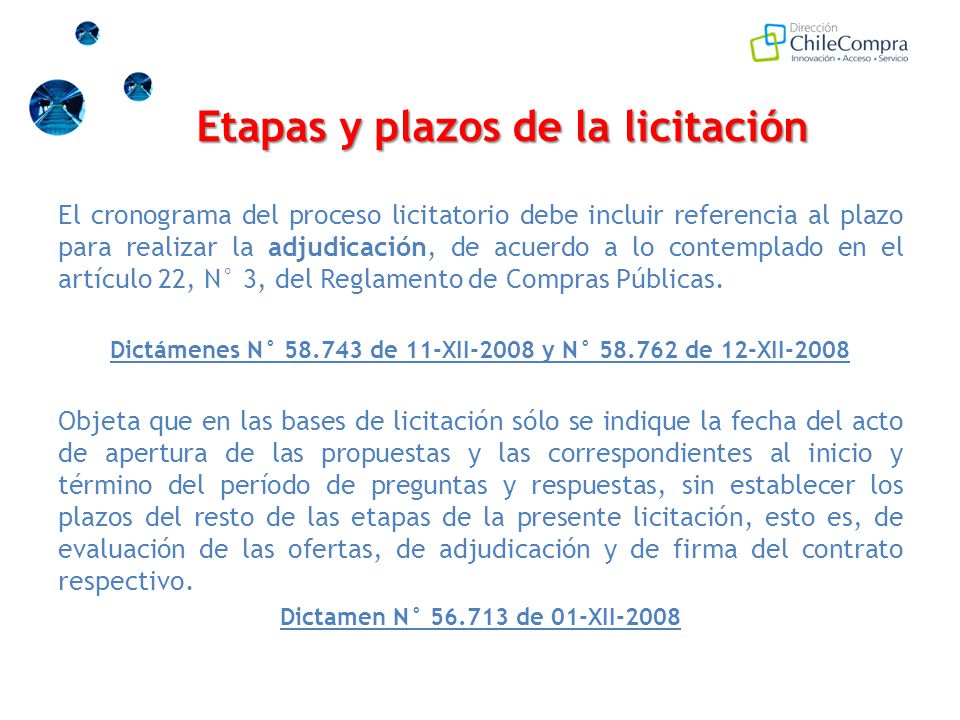 Dirección
ChileCompra
Innovación • Acceso • Servicio

Etapas y plazos de la licitación

El cronograma del proceso licitatorio debe incluir referencia al plazo para realizar la adjudicación, de acuerdo a lo contemplado en el artículo 22, N° 3, del Reglamento de Compras Públicas.

Dictámenes N° 58.743 de 11-XII-2008 y N° 58.762 de 12-XII-2008

Objeta que en las bases de licitación sólo se indique la fecha del acto de apertura de las propuestas y las correspondientes al inicio y término del período de preguntas y respuestas, sin establecer los plazos del resto de las etapas de la presente licitación, esto es, de evaluación de las ofertas, de adjudicación y de firma del contrato respectivo.

Dictamen N° 56.713 de 01-XII-2008